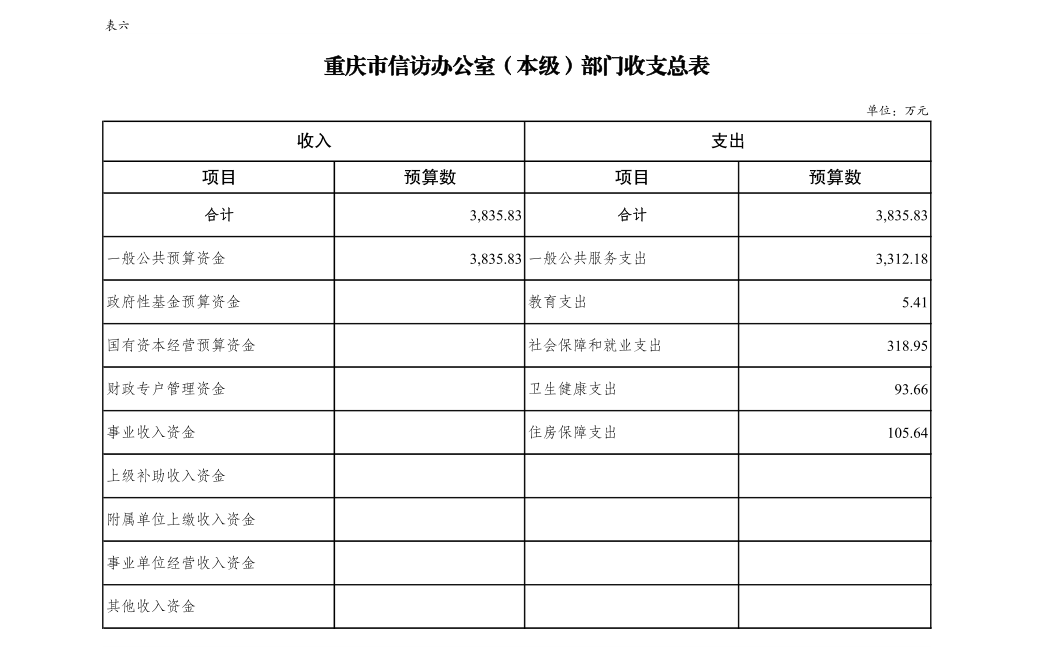 表六

重庆市信访办公室（本级）部门收支总表

单位：万元

| 收入 | | 支出 | |
|---|---|---|---|
| 项目 | 预算数 | 项目 | 预算数 |
| 合计 | 3,835.83 | 合计 | 3,835.83 |
| 一般公共预算资金 | 3,835.83 | 一般公共服务支出 | 3,312.18 |
| 政府性基金预算资金 | | 教育支出 | 5.41 |
| 国有资本经营预算资金 | | 社会保障和就业支出 | 318.95 |
| 财政专户管理资金 | | 卫生健康支出 | 93.66 |
| 事业收入资金 | | 住房保障支出 | 105.64 |
| 上级补助收入资金 | | | |
| 附属单位上缴收入资金 | | | |
| 事业单位经营收入资金 | | | |
| 其他收入资金 | | | |